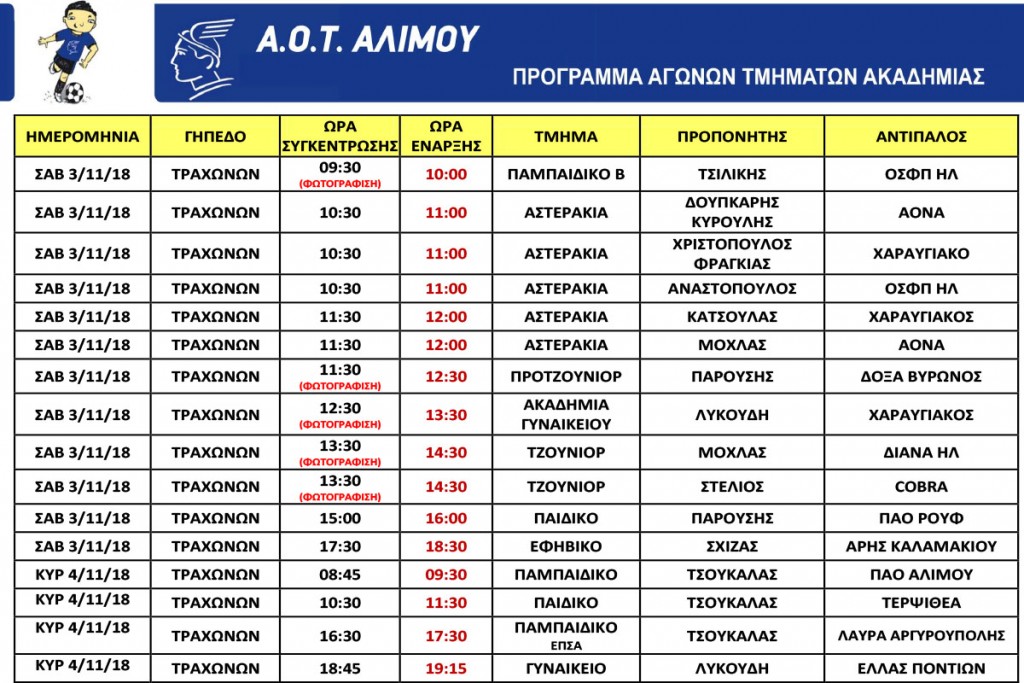 Α.Ο.Τ. ΑΛΙΜΟΥ

ΠΡΟΓΡΑΜΜΑ ΑΓΩΝΩΝ ΤΜΗΜΑΤΩΝ ΑΚΑΔΗΜΙΑΣ

| ΗΜΕΡΟΜΗΝΙΑ | ΓΗΠΕΔΟ | ΩΡΑ ΣΥΓΚΕΝΤΡΩΣΗΣ | ΩΡΑ ΕΝΑΡΞΗΣ | ΤΜΗΜΑ | ΠΡΟΠΟΝΗΤΗΣ | ΑΝΤΙΠΑΛΟΣ |
|---|---|---|---|---|---|---|
| ΣΑΒ 3/11/18 | ΤΡΑΧΩΝΩΝ | 09:30 (ΦΩΤΟΓΡΑΦΙΣΗ) | 10:00 | ΠΑΜΠΑΙΔΙΚΟ Β | ΤΣΙΛΙΚΗΣ | ΟΣΦΠ ΗΛ |
| ΣΑΒ 3/11/18 | ΤΡΑΧΩΝΩΝ | 10:30 | 11:00 | ΑΣΤΕΡΑΚΙΑ | ΔΟΥΠΚΑΡΗΣ ΚΥΡΟΥΛΗΣ | ΑΟΝΑ |
| ΣΑΒ 3/11/18 | ΤΡΑΧΩΝΩΝ | 10:30 | 11:00 | ΑΣΤΕΡΑΚΙΑ | ΧΡΙΣΤΟΠΟΥΛΟΣ ΦΡΑΓΚΙΑΣ | ΧΑΡΑΥΓΙΑΚΟ |
| ΣΑΒ 3/11/18 | ΤΡΑΧΩΝΩΝ | 10:30 | 11:00 | ΑΣΤΕΡΑΚΙΑ | ΑΝΑΣΤΟΠΟΥΛΟΣ | ΟΣΦΠ ΗΛ |
| ΣΑΒ 3/11/18 | ΤΡΑΧΩΝΩΝ | 11:30 | 12:00 | ΑΣΤΕΡΑΚΙΑ | ΚΑΤΣΟΥΛΑΣ | ΧΑΡΑΥΓΙΑΚΟΣ |
| ΣΑΒ 3/11/18 | ΤΡΑΧΩΝΩΝ | 11:30 | 12:00 | ΑΣΤΕΡΑΚΙΑ | ΜΟΧΛΑΣ | ΑΟΝΑ |
| ΣΑΒ 3/11/18 | ΤΡΑΧΩΝΩΝ | 11:30 (ΦΩΤΟΓΡΑΦΙΣΗ) | 12:30 | ΠΡΟΤΖΟΥΝΙΟΡ | ΠΑΡΟΥΣΗΣ | ΔΟΞΑ ΒΥΡΩΝΟΣ |
| ΣΑΒ 3/11/18 | ΤΡΑΧΩΝΩΝ | 12:30 (ΦΩΤΟΓΡΑΦΙΣΗ) | 13:30 | ΑΚΑΔΗΜΙΑ ΓΥΝΑΙΚΕΙΟΥ | ΛΥΚΟΥΔΗ | ΧΑΡΑΥΓΙΑΚΟΣ |
| ΣΑΒ 3/11/18 | ΤΡΑΧΩΝΩΝ | 13:30 (ΦΩΤΟΓΡΑΦΙΣΗ) | 14:30 | ΤΖΟΥΝΙΟΡ | ΜΟΧΛΑΣ | ΔΙΑΝΑ ΗΛ |
| ΣΑΒ 3/11/18 | ΤΡΑΧΩΝΩΝ | 13:30 (ΦΩΤΟΓΡΑΦΙΣΗ) | 14:30 | ΤΖΟΥΝΙΟΡ | ΣΤΕΛΙΟΣ | COBRA |
| ΣΑΒ 3/11/18 | ΤΡΑΧΩΝΩΝ | 15:00 | 16:00 | ΠΑΙΔΙΚΟ | ΠΑΡΟΥΣΗΣ | ΠΑΟ ΡΟΥΦ |
| ΣΑΒ 3/11/18 | ΤΡΑΧΩΝΩΝ | 17:30 | 18:30 | ΕΦΗΒΙΚΟ | ΣΧΙΖΑΣ | ΑΡΗΣ ΚΑΛΑΜΑΚΙΟΥ |
| ΚΥΡ 4/11/18 | ΤΡΑΧΩΝΩΝ | 08:45 | 09:30 | ΠΑΜΠΑΙΔΙΚΟ | ΤΣΟΥΚΑΛΑΣ | ΠΑΟ ΑΛΙΜΟΥ |
| ΚΥΡ 4/11/18 | ΤΡΑΧΩΝΩΝ | 10:30 | 11:30 | ΠΑΙΔΙΚΟ | ΤΣΟΥΚΑΛΑΣ | ΤΕΡΨΙΘΕΑ |
| ΚΥΡ 4/11/18 | ΤΡΑΧΩΝΩΝ | 16:30 | 17:30 | ΠΑΜΠΑΙΔΙΚΟ ΕΠΣΑ | ΤΣΟΥΚΑΛΑΣ | ΛΑΥΡΑ ΑΡΓΥΡΟΥΠΟΛΗΣ |
| ΚΥΡ 4/11/18 | ΤΡΑΧΩΝΩΝ | 18:45 | 19:15 | ΓΥΝΑΙΚΕΙΟ | ΛΥΚΟΥΔΗ | ΕΛΛΑΣ ΠΟΝΤΙΩΝ |